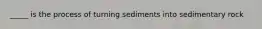 _____ is the process of turning sediments into sedimentary rock